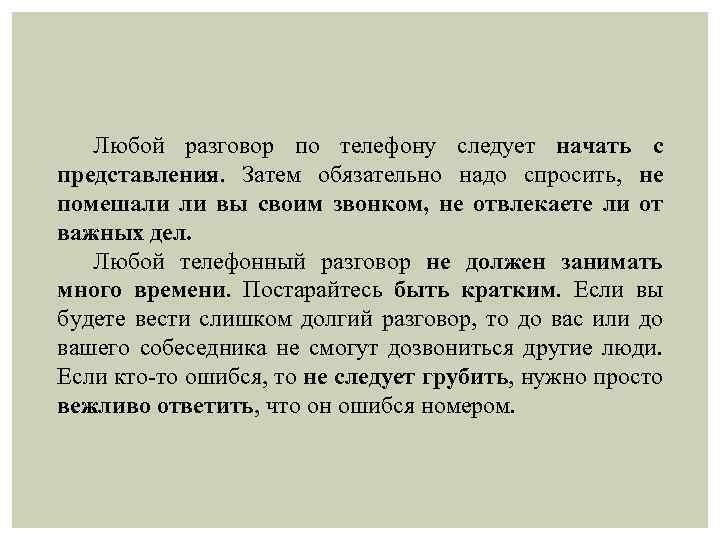 Любой разговор по телефону следует начать с представления. Затем обязательно надо спросить, не помешали ли вы своим звонком, не отвлекаете ли от важных дел.

Любой телефонный разговор не должен занимать много времени. Постарайтесь быть кратким. Если вы будете вести слишком долгий разговор, то до вас или до вашего собеседника не смогут дозвониться другие люди. Если кто-то ошибся, то не следует грубить, нужно просто вежливо ответить, что он ошибся номером.